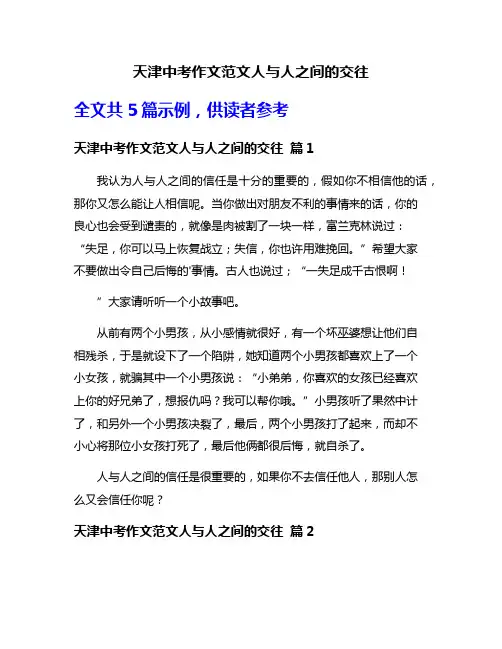 天津中考作文范文人与人之间的交往

全文共 5 篇示例，供读者参考

天津中考作文范文人与人之间的交往 篇 1

我认为人与人之间的信任是十分的重要的，假如你不相信他的话，那你又怎么能让人相信呢。当你做出对朋友不利的事情来的话，你的良心也会受到谴责的，就像是肉被割了一块一样，富兰克林说过：“失足，你可以马上恢复战立；失信，你也许用难挽回。”希望大家不要做出令自己后悔的'事情。古人也说过；“一失足成千古恨啊！

”大家请听听一个小故事吧。

从前有两个小男孩，从小感情就很好，有一个坏巫婆想让他们自相残杀，于是就设下了一个陷阱，她知道两个小男孩都喜欢上了一个小女孩，就骗其中一个小男孩说：“小弟弟，你喜欢的女孩已经喜欢上你的好兄弟了，想报仇吗？我可以帮你哦。”小男孩听了果然中计了，和另外一个小男孩决裂了，最后，两个小男孩打了起来，而却不小心将那位小女孩打死了，最后他俩都很后悔，就自杀了。

人与人之间的信任是很重要的，如果你不去信任他人，那别人怎么又会信任你呢？

天津中考作文范文人与人之间的交往 篇 2